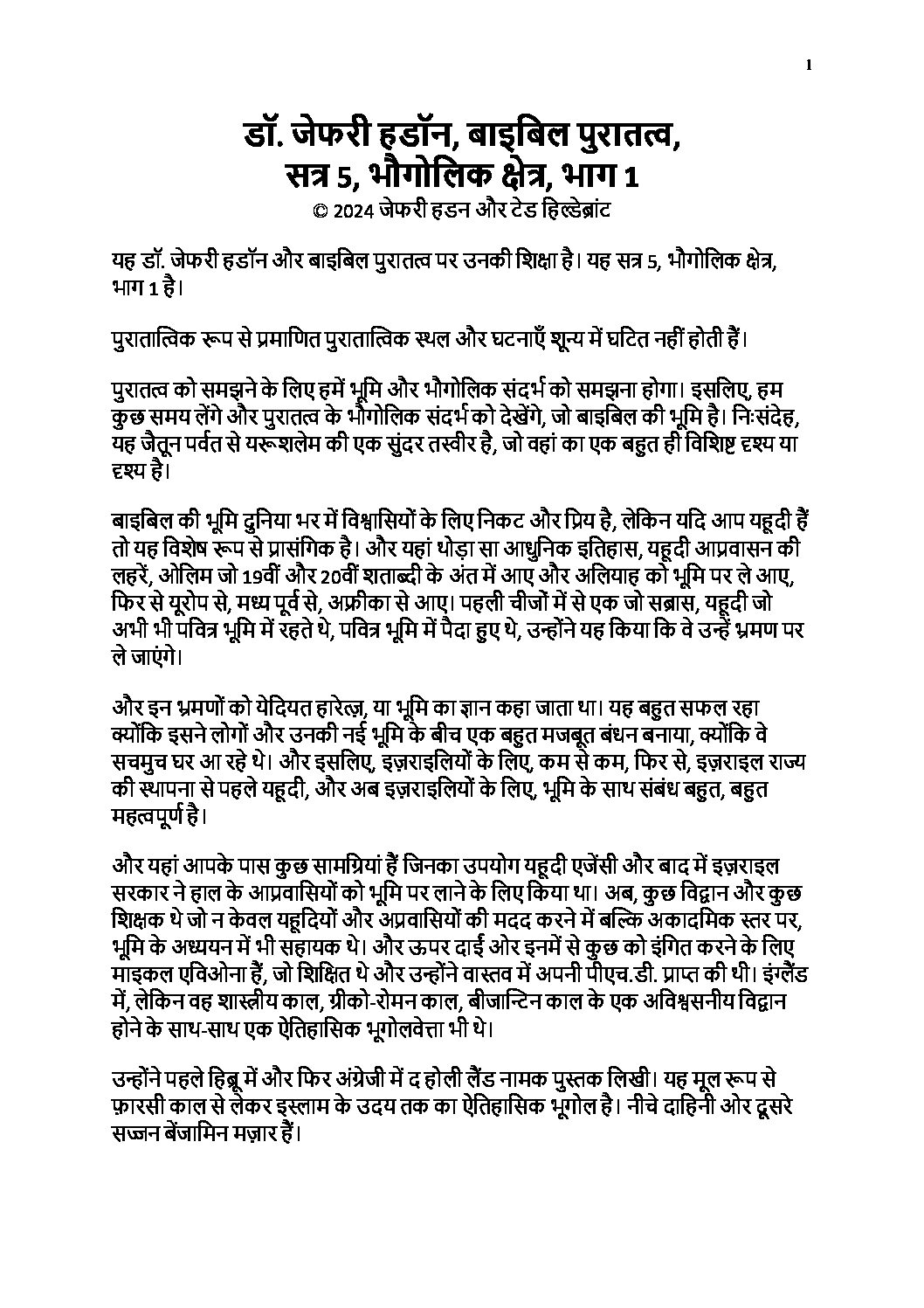 1

डॉ. जेफरी हडॉन, बाइबिल पुरातत्व, सत्र 5, भौगोलिक क्षेत्र, भाग 1
© 2024 जेफरी हडन और टेड हिल्डेब्रांट

यह डॉ. जेफरी हडॉन और बाइबिल पुरातत्व पर उनकी शिक्षा है। यह सत्र 5, भौगोलिक क्षेत्र, भाग 1 है।

पुरातात्विक रूप से प्रमाणित पुरातात्विक स्थल और घटनाएँ शून्य में घटित नहीं होती हैं।

पुरातत्व को समझने के लिए हमें भूमि और भौगोलिक संदर्भ को समझना होगा। इसलिए, हम कुछ समय लेंगे और पुरातत्व के भौगोलिक संदर्भ को देखेंगे, जो बाइबिल की भूमि है। निःसंदेह, यह जैतून पर्वत से यरूशलेम की एक सुंदर तस्वीर है, जो वहां का एक बहुत ही विशिष्ट दृश्य या दृश्य है।

बाइबिल की भूमि दुनिया भर में विश्वासियों के लिए निकट और प्रिय है, लेकिन यदि आप यहूदी हैं तो यह विशेष रूप से प्रासंगिक है। और यहां थोड़ा सा आधुनिक इतिहास, यहूदी आप्रवासन की लहरें, ओलिम जो 19वीं और 20वीं शताब्दी के अंत में आए और अलियाह को भूमि पर ले आए, फिर से यूरोप से, मध्य पूर्व से, अफ्रीका से आए। पहली चीजों में से एक जो सब्रास, यहूदी जो अभी भी पवित्र भूमि में रहते थे, पवित्र भूमि में पैदा हुए थे, उन्होंने यह किया कि वे उन्हें भ्रमण पर ले जाएंगे।

और इन भ्रमणों को येदियत हारेत्ज़, या भूमि का ज्ञान कहा जाता था। यह बहुत सफल रहा क्योंकि इसने लोगों और उनकी नई भूमि के बीच एक बहुत मजबूत बंधन बनाया, क्योंकि वे सचमुच घर आ रहे थे। और इसलिए, इज़राइलियों के लिए, कम से कम, फिर से, इज़राइल राज्य की स्थापना से पहले यहूदी, और अब इज़राइलियों के लिए, भूमि के साथ संबंध बहुत, बहुत महत्वपूर्ण है।

और यहां आपके पास कुछ सामग्रियां हैं जिनका उपयोग यहूदी एजेंसी और बाद में इज़राइल सरकार ने हाल के आप्रवासियों को भूमि पर लाने के लिए किया था। अब, कुछ विद्वान और कुछ शिक्षक थे जो न केवल यहूदियों और अप्रवासियों की मदद करने में बल्कि अकादमिक स्तर पर, भूमि के अध्ययन में भी सहायक थे। और ऊपर दाईं ओर इनमें से कुछ को इंगित करने के लिए माइकल एविओना हैं, जो शिक्षित थे और उन्होंने वास्तव में अपनी पीएच.डी. प्राप्त की थी। इंग्लैंड में, लेकिन वह शास्त्रीय काल, ग्रीको-रोमन काल, बीजान्टिन काल के एक अविश्वसनीय विद्वान होने के साथ-साथ एक ऐतिहासिक भूगोलवेत्ता भी थे।

उन्होंने पहले हिब्रू में और फिर अंग्रेजी में द होली लैंड नामक पुस्तक लिखी। यह मूल रूप से फ़ारसी काल से लेकर इस्लाम के उदय तक का ऐतिहासिक भूगोल है। नीचे दाहिनी ओर दूसरे सज्जन बेंजामिन मज़ार हैं।